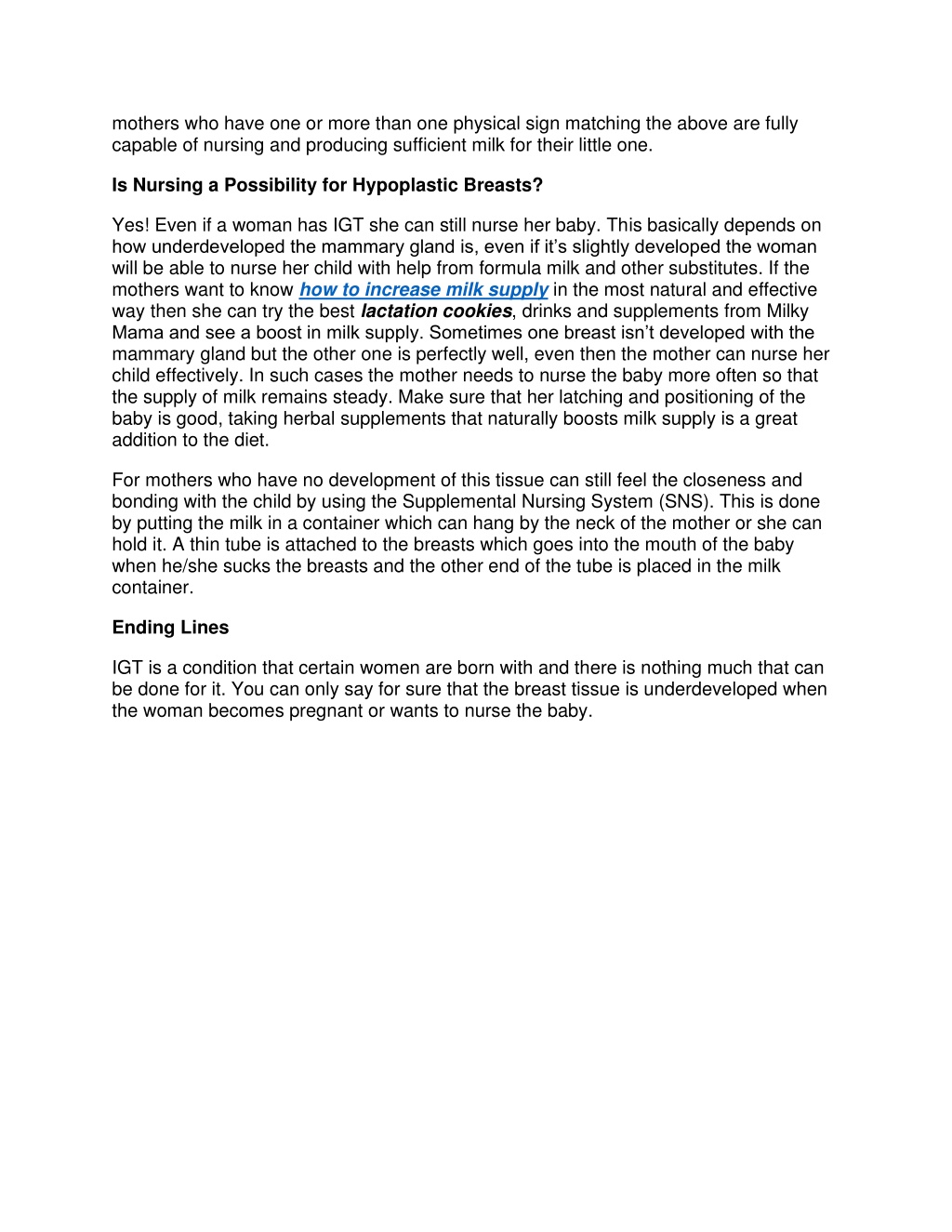 mothers who have one or more than one physical sign matching the above are fully capable of nursing and producing sufficient milk for their little one.

Is Nursing a Possibility for Hypoplastic Breasts?

Yes! Even if a woman has IGT she can still nurse her baby. This basically depends on how underdeveloped the mammary gland is, even if it's slightly developed the woman will be able to nurse her child with help from formula milk and other substitutes. If the mothers want to know how to increase milk supply in the most natural and effective way then she can try the best lactation cookies, drinks and supplements from Milky Mama and see a boost in milk supply. Sometimes one breast isn't developed with the mammary gland but the other one is perfectly well, even then the mother can nurse her child effectively. In such cases the mother needs to nurse the baby more often so that the supply of milk remains steady. Make sure that her latching and positioning of the baby is good, taking herbal supplements that naturally boosts milk supply is a great addition to the diet.

For mothers who have no development of this tissue can still feel the closeness and bonding with the child by using the Supplemental Nursing System (SNS). This is done by putting the milk in a container which can hang by the neck of the mother or she can hold it. A thin tube is attached to the breasts which goes into the mouth of the baby when he/she sucks the breasts and the other end of the tube is placed in the milk container.

Ending Lines

IGT is a condition that certain women are born with and there is nothing much that can be done for it. You can only say for sure that the breast tissue is underdeveloped when the woman becomes pregnant or wants to nurse the baby.